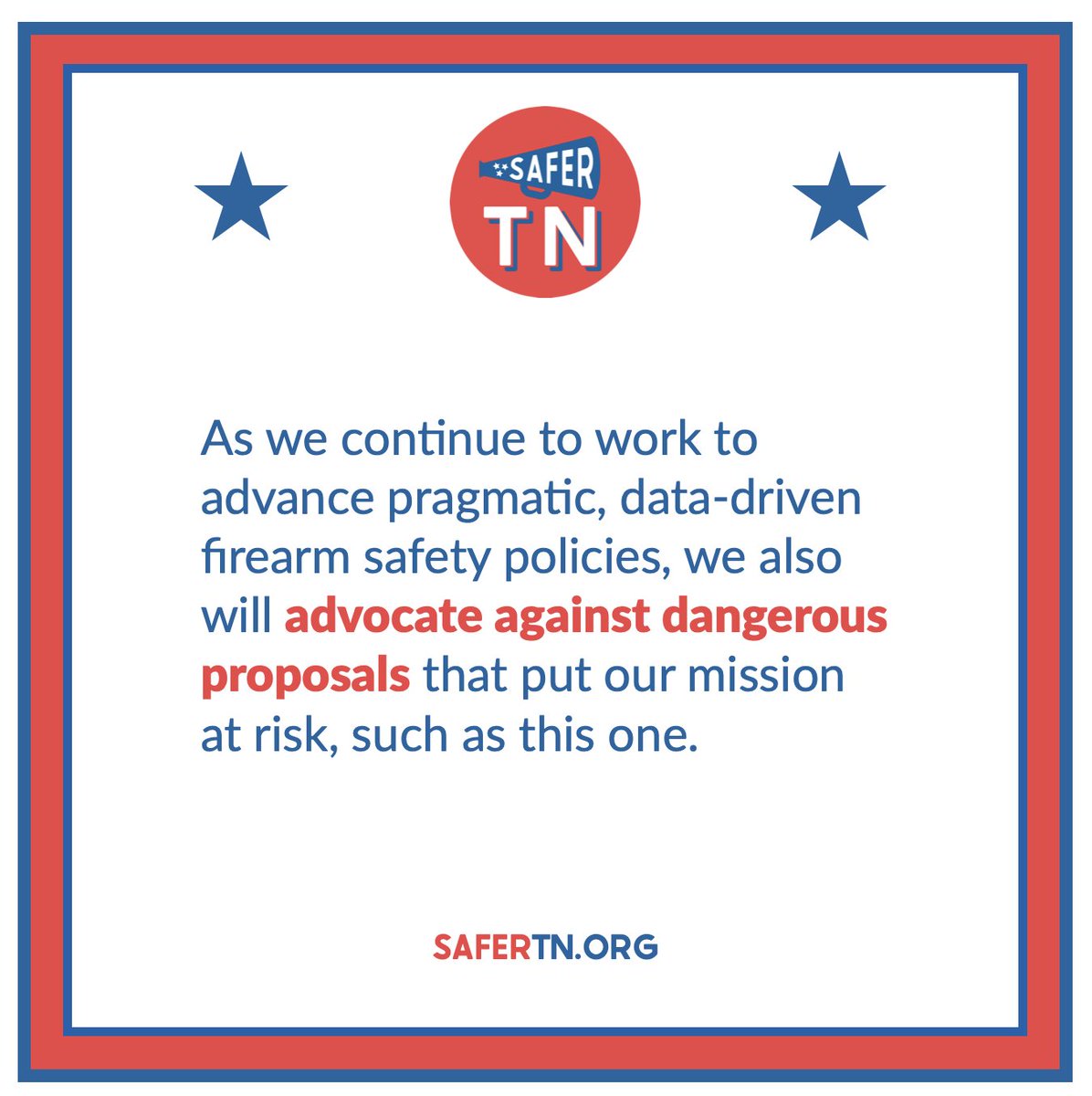 SAFER TN

As we continue to work to advance pragmatic, data-driven firearm safety policies, we also will advocate against dangerous proposals that put our mission at risk, such as this one.

SAFERTN.ORG